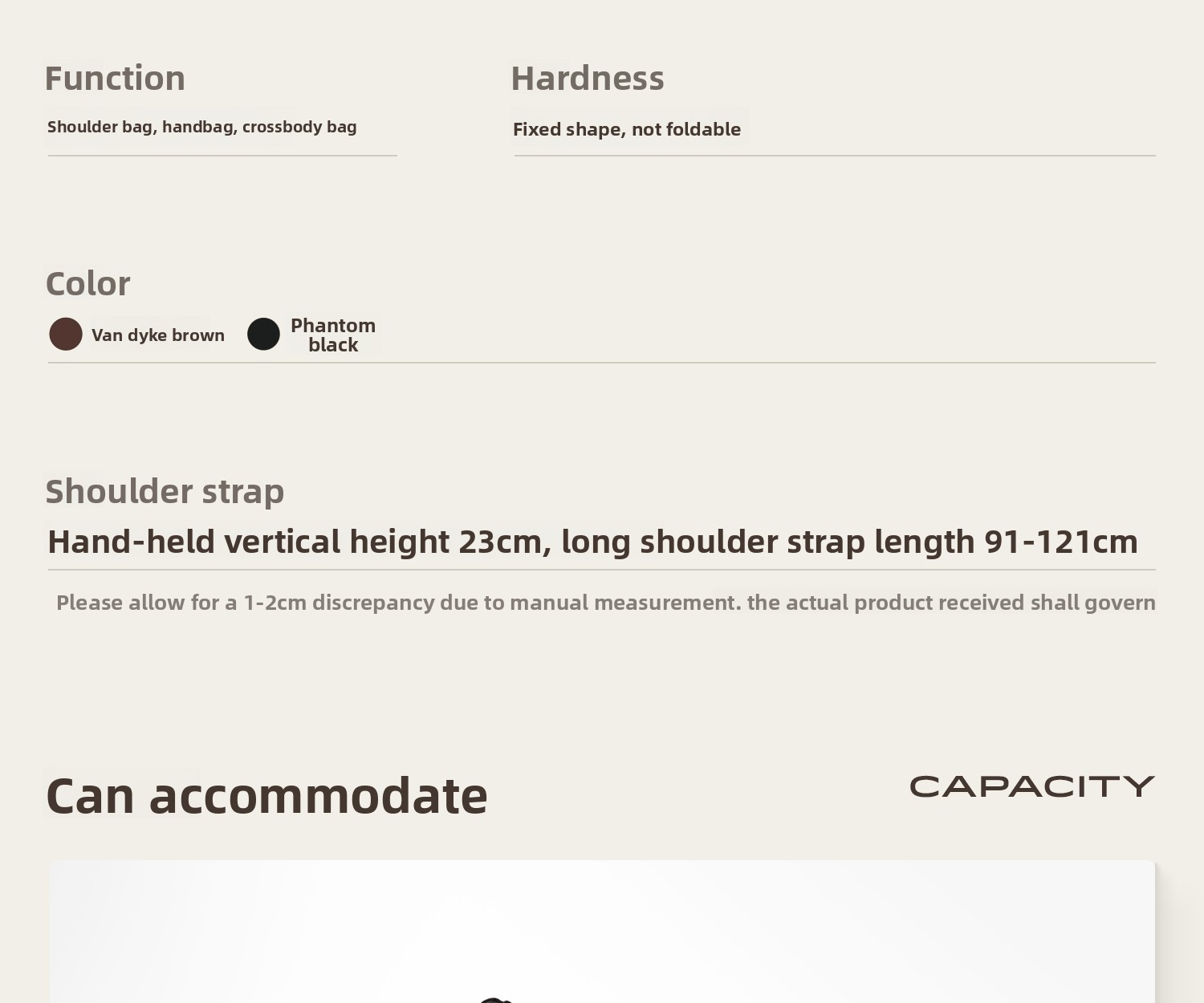 Function

Shoulder bag, handbag, crossbody bag

Hardness

Fixed shape, not foldable

Color

Van dyke brown

Phantom black

Shoulder strap

Hand-held vertical height 23cm, long shoulder strap length 91-121cm

Please allow for a 1-2cm discrepancy due to manual measurement. the actual product received shall govern

Can accommodate

CAPACITY